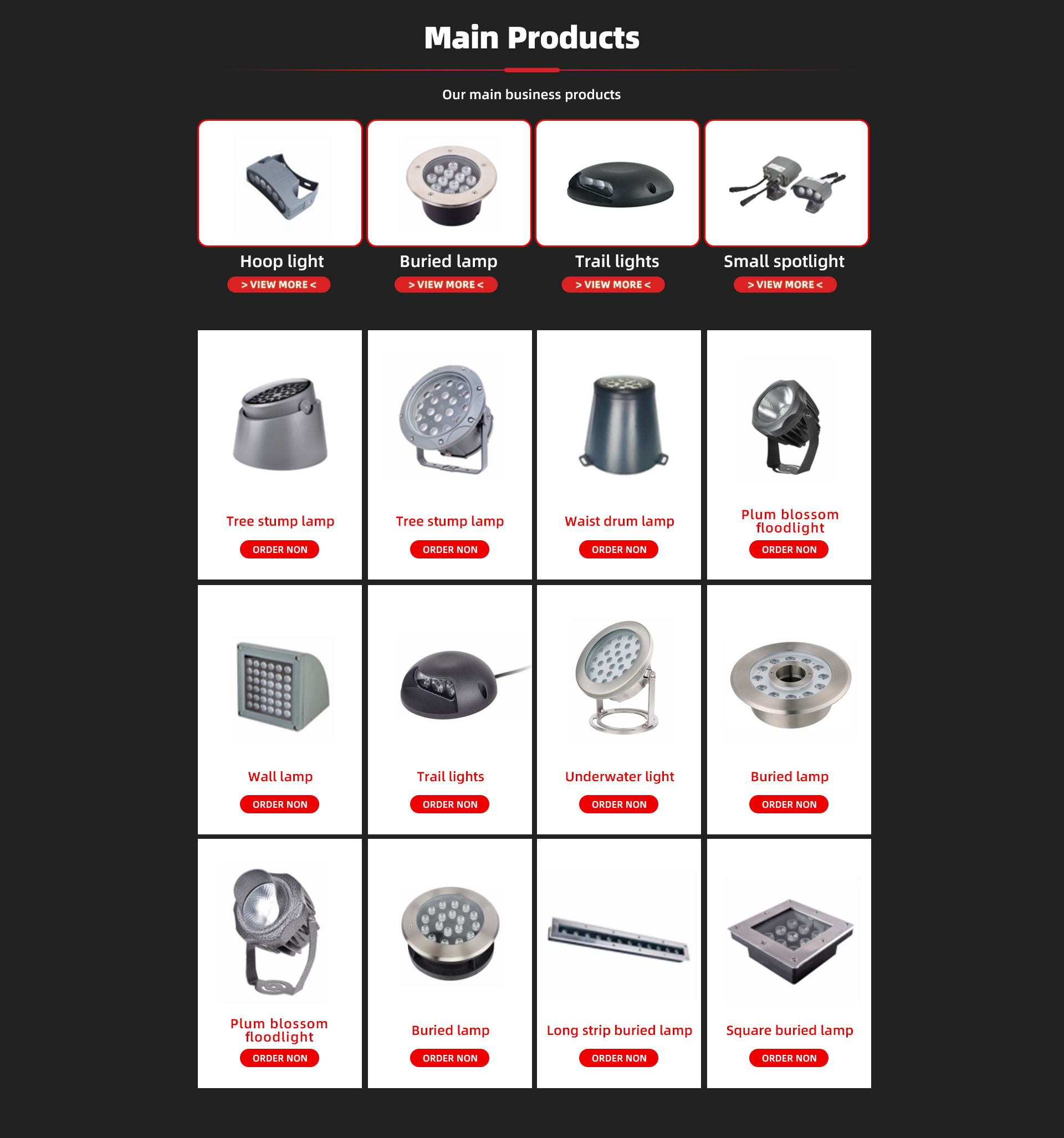 Main Products

Our main business products

Hoop light
> VIEW MORE <

Buried lamp
> VIEW MORE <

Trail lights
> VIEW MORE <

Small spotlight
> VIEW MORE <

Tree stump lamp
ORDER NON

Tree stump lamp
ORDER NON

Waist drum lamp
ORDER NON

Plum blossom floodlight
ORDER NON

Wall lamp
ORDER NON

Trail lights
ORDER NON

Underwater light
ORDER NON

Buried lamp
ORDER NON

Plum blossom floodlight
ORDER NON

Buried lamp
ORDER NON

Long strip buried lamp
ORDER NON

Square buried lamp
ORDER NON